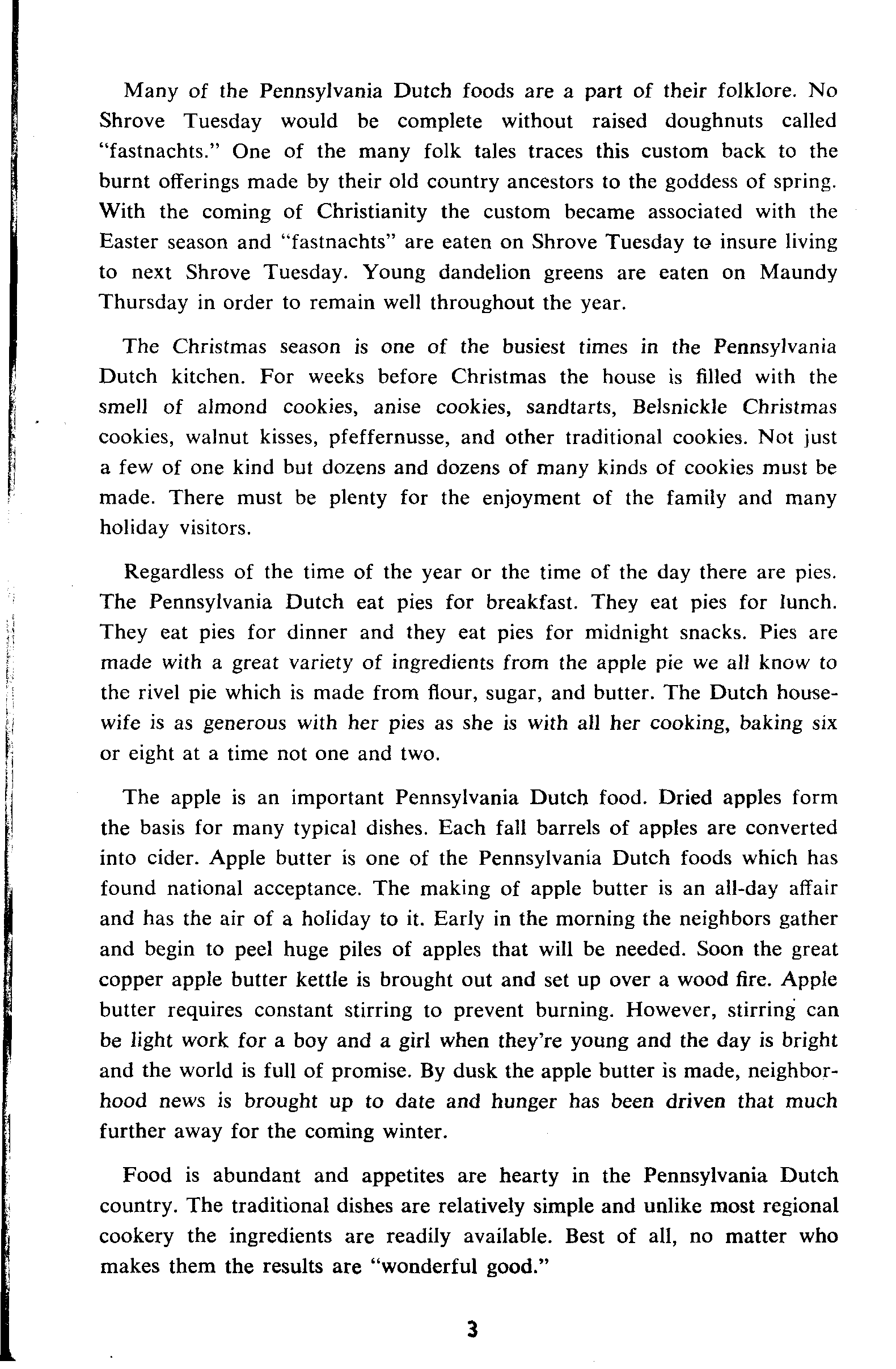 Many of the Pennsylvania Dutch foods are a part of their folklore. No Shrove Tuesday would be complete without raised doughnuts called "fastnachts." One of the many folk tales traces this custom back to the burnt offerings made by their old country ancestors to the goddess of spring. With the coming of Christianity the custom became associated with the Easter season and "fastnachts" are eaten on Shrove Tuesday to insure living to next Shrove Tuesday. Young dandelion greens are eaten on Maundy Thursday in order to remain well throughout the year.

The Christmas season is one of the busiest times in the Pennsylvania Dutch kitchen. For weeks before Christmas the house is filled with the smell of almond cookies, anise cookies, sandtarts, Belsnickle Christmas cookies, walnut kisses, pfeffernusse, and other traditional cookies. Not just a few of one kind but dozens and dozens of many kinds of cookies must be made. There must be plenty for the enjoyment of the family and many holiday visitors.

Regardless of the time of the year or the time of the day there are pies. The Pennsylvania Dutch eat pies for breakfast. They eat pies for lunch. They eat pies for dinner and they eat pies for midnight snacks. Pies are made with a great variety of ingredients from the apple pie we all know to the rivel pie which is made from flour, sugar, and butter. The Dutch housewife is as generous with her pies as she is with all her cooking, baking six or eight at a time not one and two.

The apple is an important Pennsylvania Dutch food. Dried apples form the basis for many typical dishes. Each fall barrels of apples are converted into cider. Apple butter is one of the Pennsylvania Dutch foods which has found national acceptance. The making of apple butter is an all-day affair and has the air of a holiday to it. Early in the morning the neighbors gather and begin to peel huge piles of apples that will be needed. Soon the great copper apple butter kettle is brought out and set up over a wood fire. Apple butter requires constant stirring to prevent burning. However, stirring can be light work for a boy and a girl when they're young and the day is bright and the world is full of promise. By dusk the apple butter is made, neighborhood news is brought up to date and hunger has been driven that much further away for the coming winter.

Food is abundant and appetites are hearty in the Pennsylvania Dutch country. The traditional dishes are relatively simple and unlike most regional cookery the ingredients are readily available. Best of all, no matter who makes them the results are "wonderful good."

3